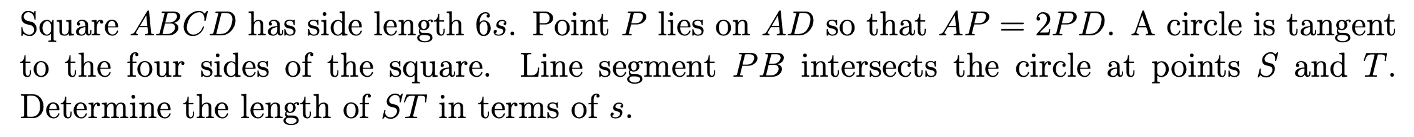 Square $ABCD$ has side length $6s$. Point $P$ lies on $AD$ so that $AP = 2PD$. A circle is tangent to the four sides of the square. Line segment $PB$ intersects the circle at points $S$ and $T$. Determine the length of $ST$ in terms of $s$.